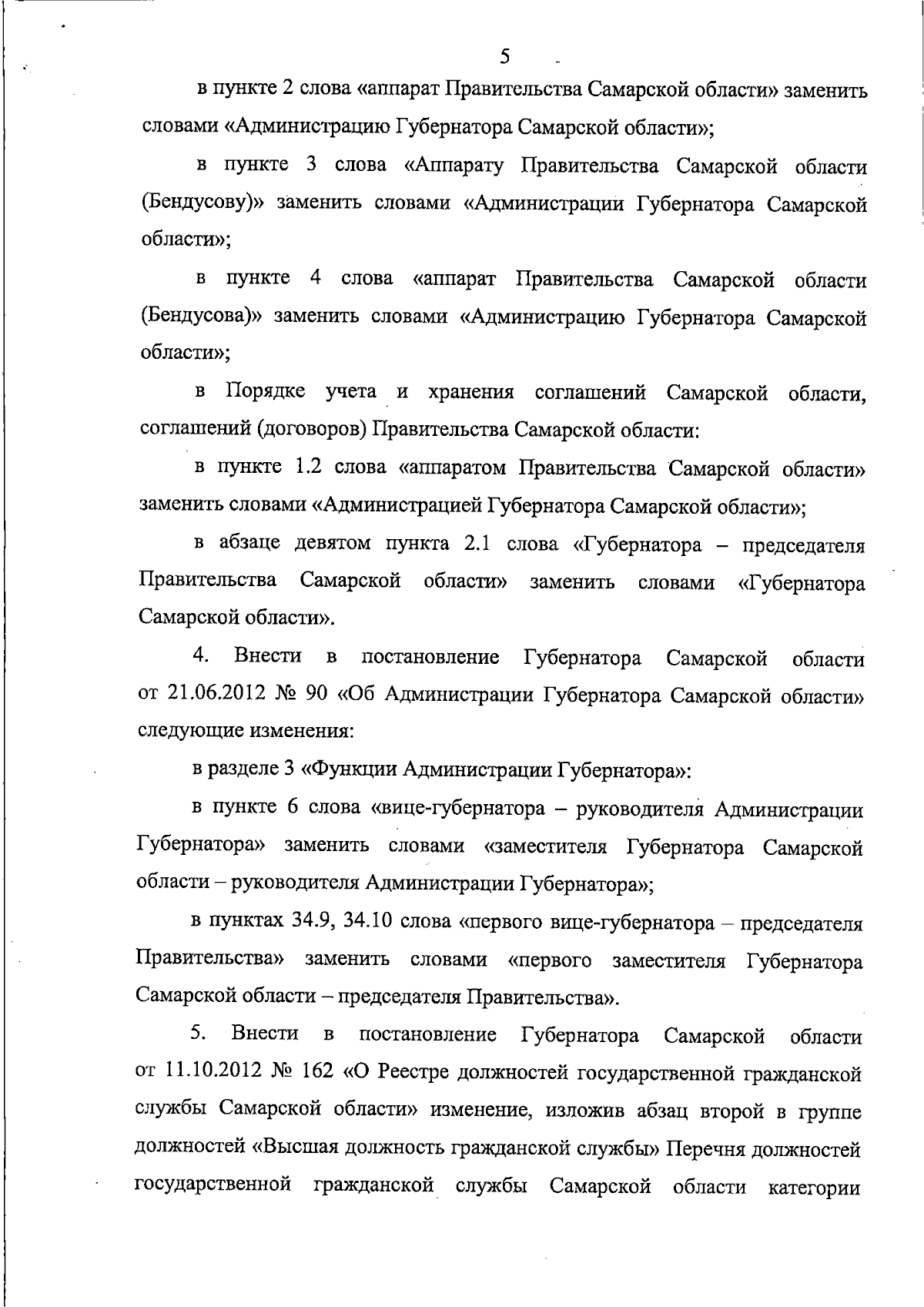 5

в пункте 2 слова «аппарат Правительства Самарской области» заменить словами «Администрацию Губернатора Самарской области»;

в пункте 3 слова «Аппарату Правительства Самарской области (Бендусову)» заменить словами «Администрации Губернатора Самарской области»;

в пункте 4 слова «аппарат Правительства Самарской области (Бендусова)» заменить словами «Администрацию Губернатора Самарской области»;

в Порядке учета и хранения соглашений Самарской области, соглашений (договоров) Правительства Самарской области:

в пункте 1.2 слова «аппаратом Правительства Самарской области» заменить словами «Администрацией Губернатора Самарской области»;

в абзаце девятом пункта 2.1 слова «Губернатора – председателя Правительства Самарской области» заменить словами «Губернатора Самарской области».

4. Внести в постановление Губернатора Самарской области от 21.06.2012 № 90 «Об Администрации Губернатора Самарской области» следующие изменения:

в разделе 3 «Функции Администрации Губернатора»:

в пункте 6 слова «вице-губернатора – руководителя Администрации Губернатора» заменить словами «заместителя Губернатора Самарской области – руководителя Администрации Губернатора»;

в пунктах 34.9, 34.10 слова «первого вице-губернатора – председателя Правительства» заменить словами «первого заместителя Губернатора Самарской области – председателя Правительства».

5. Внести в постановление Губернатора Самарской области от 11.10.2012 № 162 «О Реестре должностей государственной гражданской службы Самарской области» изменение, изложив абзац второй в группе должностей «Высшая должность гражданской службы» Перечня должностей государственной гражданской службы Самарской области категории